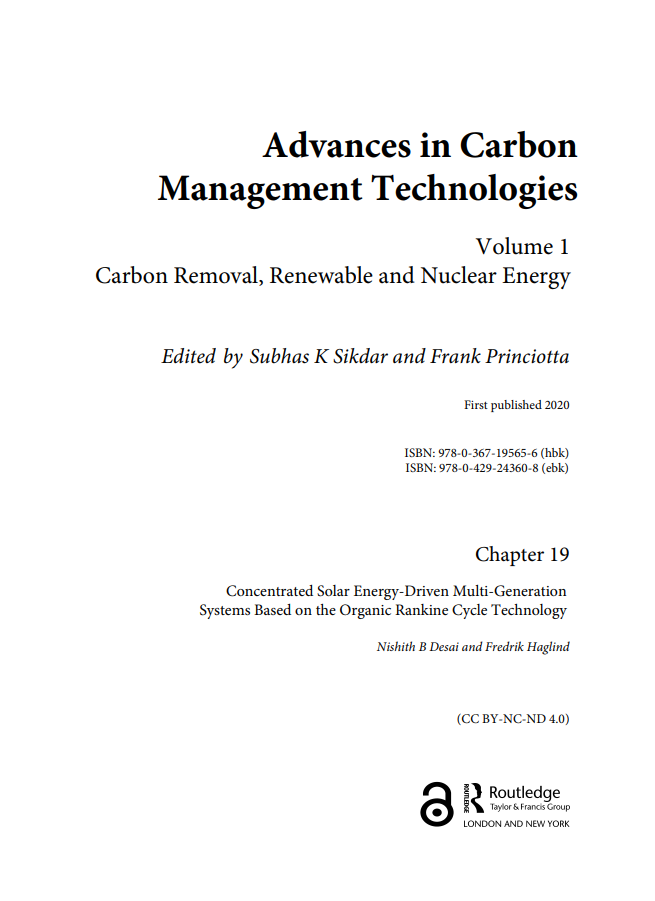 Advances in Carbon Management Technologies

Volume 1
Carbon Removal, Renewable and Nuclear Energy

Edited by Subhas K Sikdar and Frank Princiotta

First published 2020

ISBN: 978-0-367-19565-6 (hbk)
ISBN: 978-0-429-24360-8 (ebk)

Chapter 19

Concentrated Solar Energy-Driven Multi-Generation Systems Based on the Organic Rankine Cycle Technology

Nishith B Desai and Fredrik Haglind

(CC BY-NC-ND 4.0)

ROUTLEDGE
Routledge
Taylor & Francis Group
LONDON AND NEW YORK